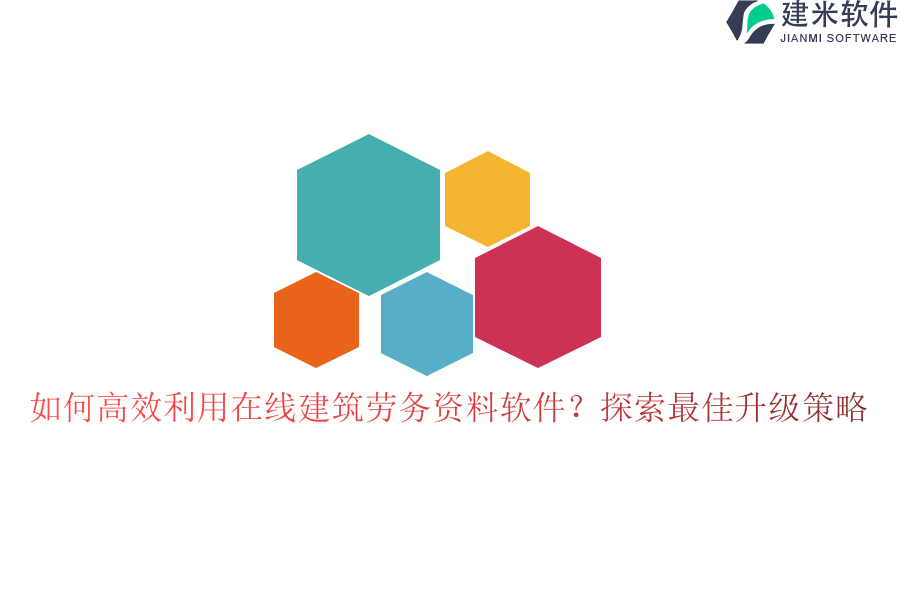 建米软件
JIANMI SOFTWARE

如何高效利用在线建筑劳务资料软件？探索最佳升级策略